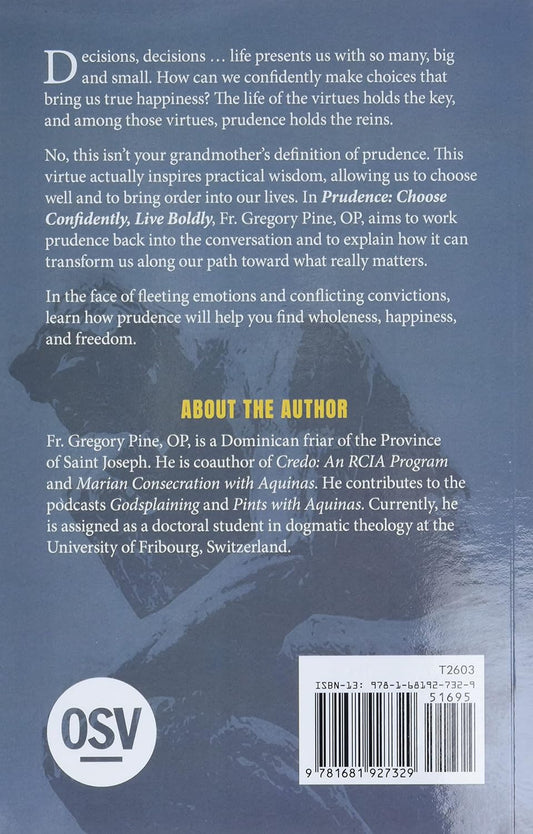 Decisions, decisions … life presents us with so many, big and small. How can we confidently make choices that bring us true happiness? The life of the virtues holds the key, and among those virtues, prudence holds the reins.

No, this isn't your grandmother's definition of prudence. This virtue actually inspires practical wisdom, allowing us to choose well and to bring order into our lives. In Prudence: Choose Confidently, Live Boldly, Fr. Gregory Pine, OP, aims to work prudence back into the conversation and to explain how it can transform us along our path toward what really matters.

In the face of fleeting emotions and conflicting convictions, learn how prudence will help you find wholeness, happiness, and freedom.

ABOUT THE AUTHOR

Fr. Gregory Pine, OP, is a Dominican friar of the Province of Saint Joseph. He is coauthor of Credo: An RCIA Program and Marian Consecration with Aquinas. He contributes to the podcasts Godsplaining and Pints with Aquinas. Currently, he is assigned as a doctoral student in dogmatic theology at the University of Fribourg, Switzerland.

OSV

T2603

ISBN-13: 978-1-68192-732-9

51695

9 781681 927329